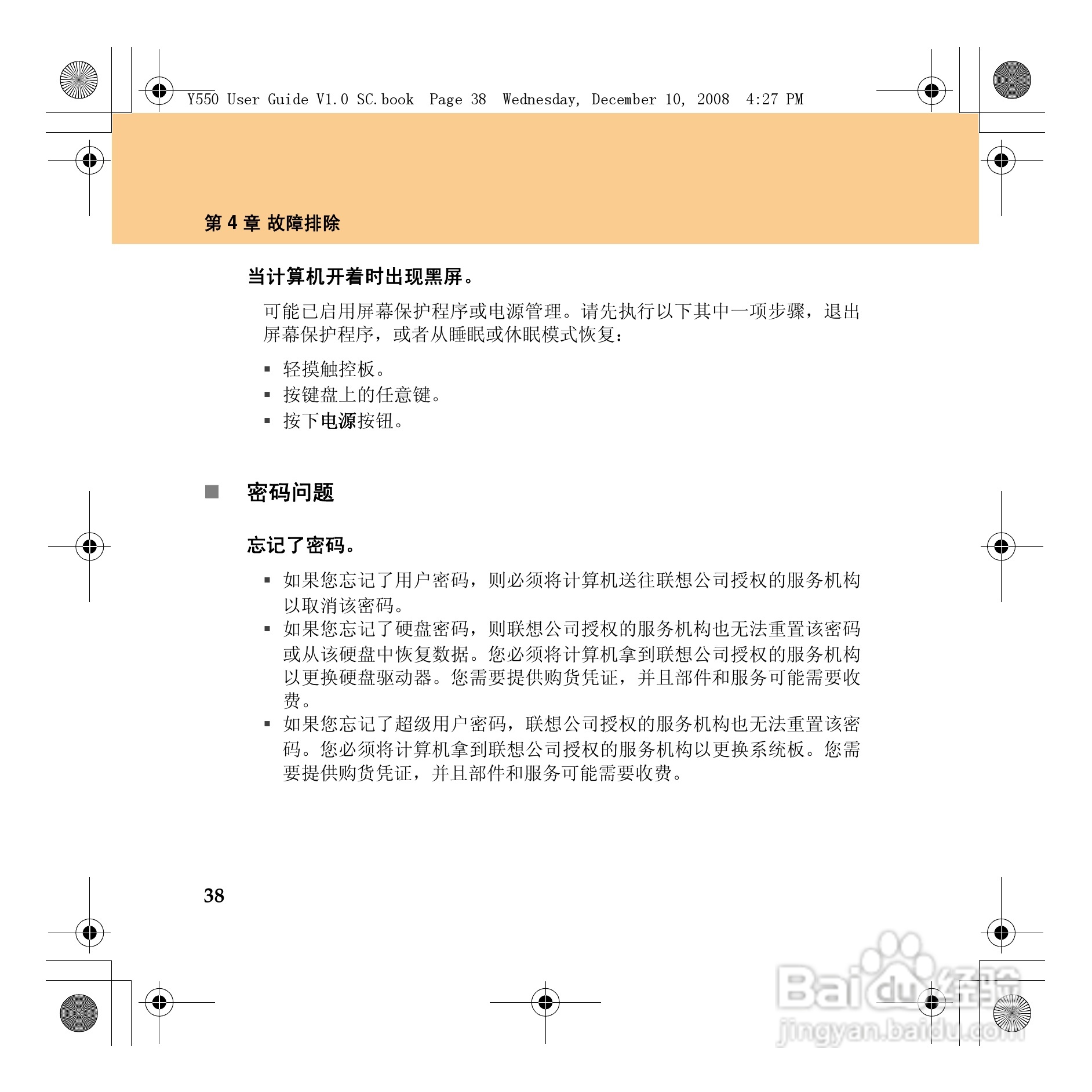 Y550 User Guide V1.0 SC.book Page 38 Wednesday, December 10, 2008 4:27 PM

第 4 章 故障排除

当计算机开着时出现黑屏。

可能已启用屏幕保护程序或电源管理。请先执行以下其中一项步骤，退出屏幕保护程序，或者从睡眠或休眠模式恢复：

▪ 轻摸触控板。
▪ 按键盘上的任意键。
▪ 按下电源按钮。

■ 密码问题

忘记了密码。

▪ 如果您忘记了用户密码，则必须将计算机送往联想公司授权的服务机构以取消该密码。
▪ 如果您忘记了硬盘密码，则联想公司授权的服务机构也无法重置该密码或从该硬盘中恢复数据。您必须将计算机拿到联想公司授权的服务机构以更换硬盘驱动器。您需要提供购货凭证，并且部件和服务可能需要收费。
▪ 如果您忘记了超级用户密码，联想公司授权的服务机构也无法重置该密码。您必须将计算机拿到联想公司授权的服务机构以更换系统板。您需要提供购货凭证，并且部件和服务可能需要收费。

38

Baidu经验
jingyan.baidu.com